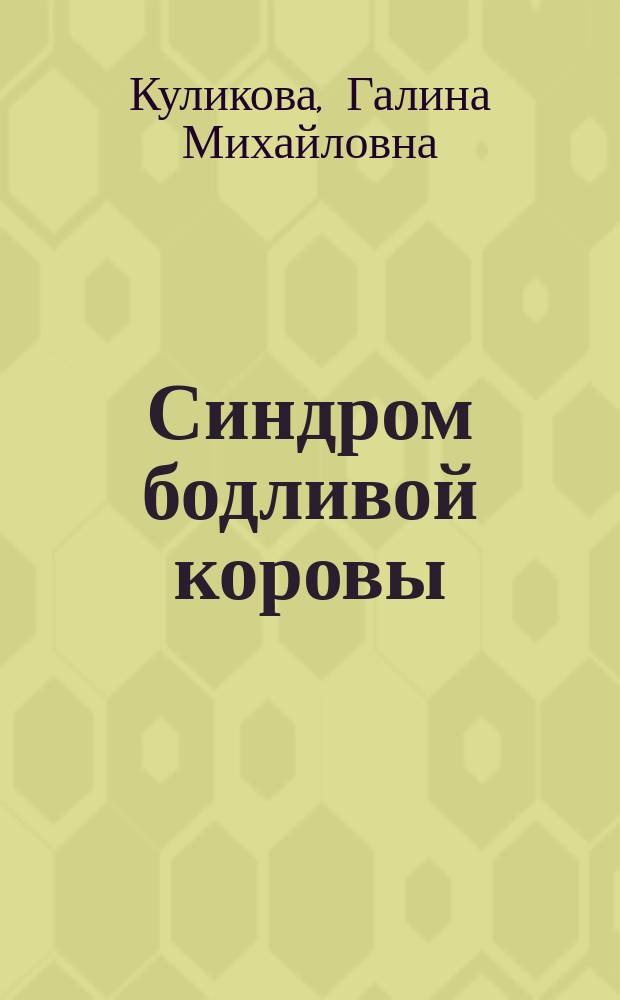 Куликова, Галина Михайловна

Синдром бодливой коровы